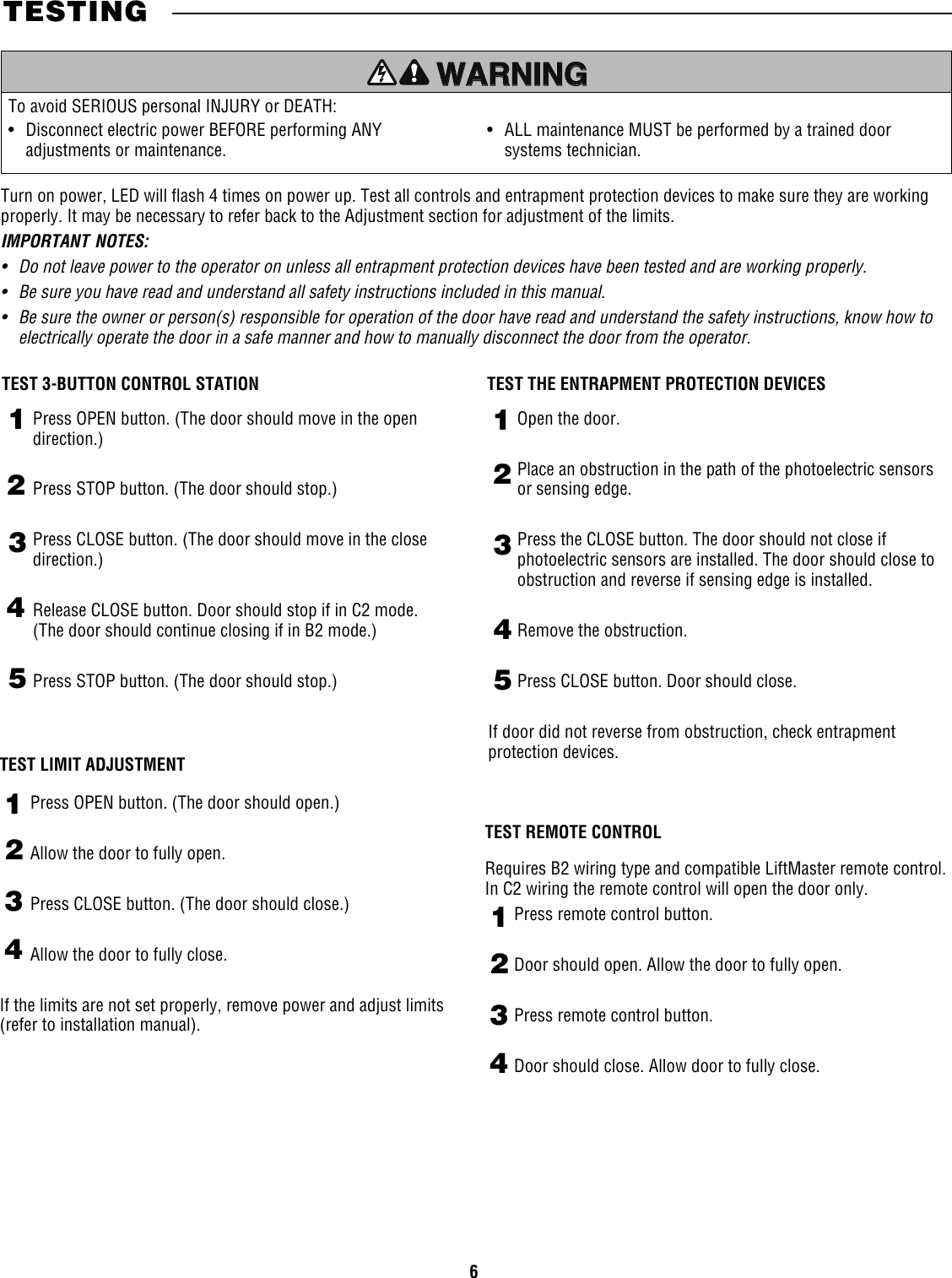 TESTING

WARNING

To avoid SERIOUS personal INJURY or DEATH:

• Disconnect electric power BEFORE performing ANY adjustments or maintenance.

• ALL maintenance MUST be performed by a trained door systems technician.

Turn on power, LED will flash 4 times on power up. Test all controls and entrapment protection devices to make sure they are working properly. It may be necessary to refer back to the Adjustment section for adjustment of the limits.

IMPORTANT NOTES:

• Do not leave power to the operator on unless all entrapment protection devices have been tested and are working properly.

• Be sure you have read and understand all safety instructions included in this manual.

• Be sure the owner or person(s) responsible for operation of the door have read and understand the safety instructions, know how to electrically operate the door in a safe manner and how to manually disconnect the door from the operator.

TEST 3-BUTTON CONTROL STATION

1 Press OPEN button. (The door should move in the open direction.)

2 Press STOP button. (The door should stop.)

3 Press CLOSE button. (The door should move in the close direction.)

4 Release CLOSE button. Door should stop if in C2 mode. (The door should continue closing if in B2 mode.)

5 Press STOP button. (The door should stop.)

TEST LIMIT ADJUSTMENT

1 Press OPEN button. (The door should open.)

2 Allow the door to fully open.

3 Press CLOSE button. (The door should close.)

4 Allow the door to fully close.

If the limits are not set properly, remove power and adjust limits (refer to installation manual).

TEST THE ENTRAPMENT PROTECTION DEVICES

1 Open the door.

2 Place an obstruction in the path of the photoelectric sensors or sensing edge.

3 Press the CLOSE button. The door should not close if photoelectric sensors are installed. The door should close to obstruction and reverse if sensing edge is installed.

4 Remove the obstruction.

5 Press CLOSE button. Door should close.

If door did not reverse from obstruction, check entrapment protection devices.

TEST REMOTE CONTROL

Requires B2 wiring type and compatible LiftMaster remote control. In C2 wiring the remote control will open the door only.

1 Press remote control button.

2 Door should open. Allow the door to fully open.

3 Press remote control button.

4 Door should close. Allow door to fully close.

6